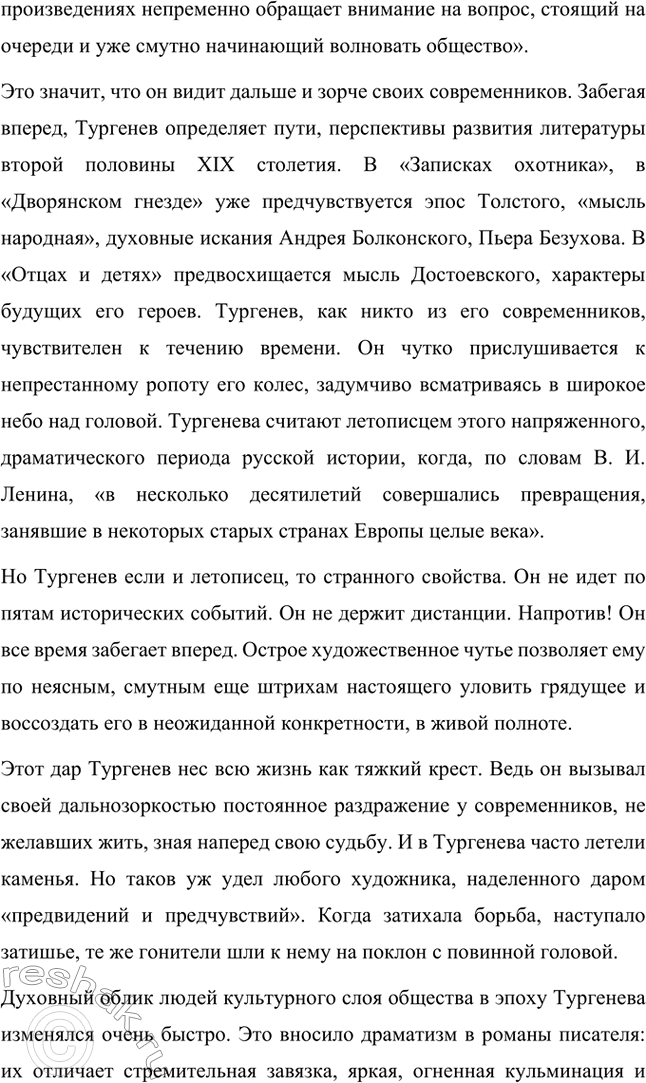 произведениях непременно обращает внимание на вопрос, стоящий на очереди и уже смутно начинающий волновать общество».

Это значит, что он видит дальше и зорче своих современников. Забегая вперед, Тургенев определяет пути, перспективы развития литературы второй половины XIX столетия. В «Записках охотника», в «Дворянском гнезде» уже предчувствуется эпос Толстого, «мысль народная», духовные искания Андрея Болконского, Пьера Безухова. В «Отцах и детях» предвосхищается мысль Достоевского, характеры будущих его героев. Тургенев, как никто из его современников, чувствителен к течению времени. Он чутко прислушивается к непрестанному ропоту его колес, задумчиво всматриваясь в широкое небо над головой. Тургенева считают летописцем этого напряженного, драматического периода русской истории, когда, по словам В. И. Ленина, «в несколько десятилетий совершались превращения, занявшие в некоторых старых странах Европы целые века».

Но Тургенев если и летописец, то странного свойства. Он не идет по пятам исторических событий. Он не держит дистанции. Напротив! Он все время забегает вперед. Острое художественное чутье позволяет ему по неясным, смутным еще штрихам настоящего уловить грядущее и воссоздать его в неожиданной конкретности, в живой полноте.

Этот дар Тургенев нес всю жизнь как тяжкий крест. Ведь он вызывал своей дальнозоркостью постоянное раздражение у современников, не желавших жить, зная наперед свою судьбу. И в Тургенева часто летели каменья. Но таков уж удел любого художника, наделенного даром «предвидений и предчувствий». Когда затихала борьба, наступало затишье, те же гонители шли к нему на поклон с повинной головой.

Духовный облик людей культурного слоя общества в эпоху Тургенева изменялся очень быстро. Это вносило драматизм в романы писателя: их отличает стремительная завязка, яркая, огненная кульминация и

reshak.ru